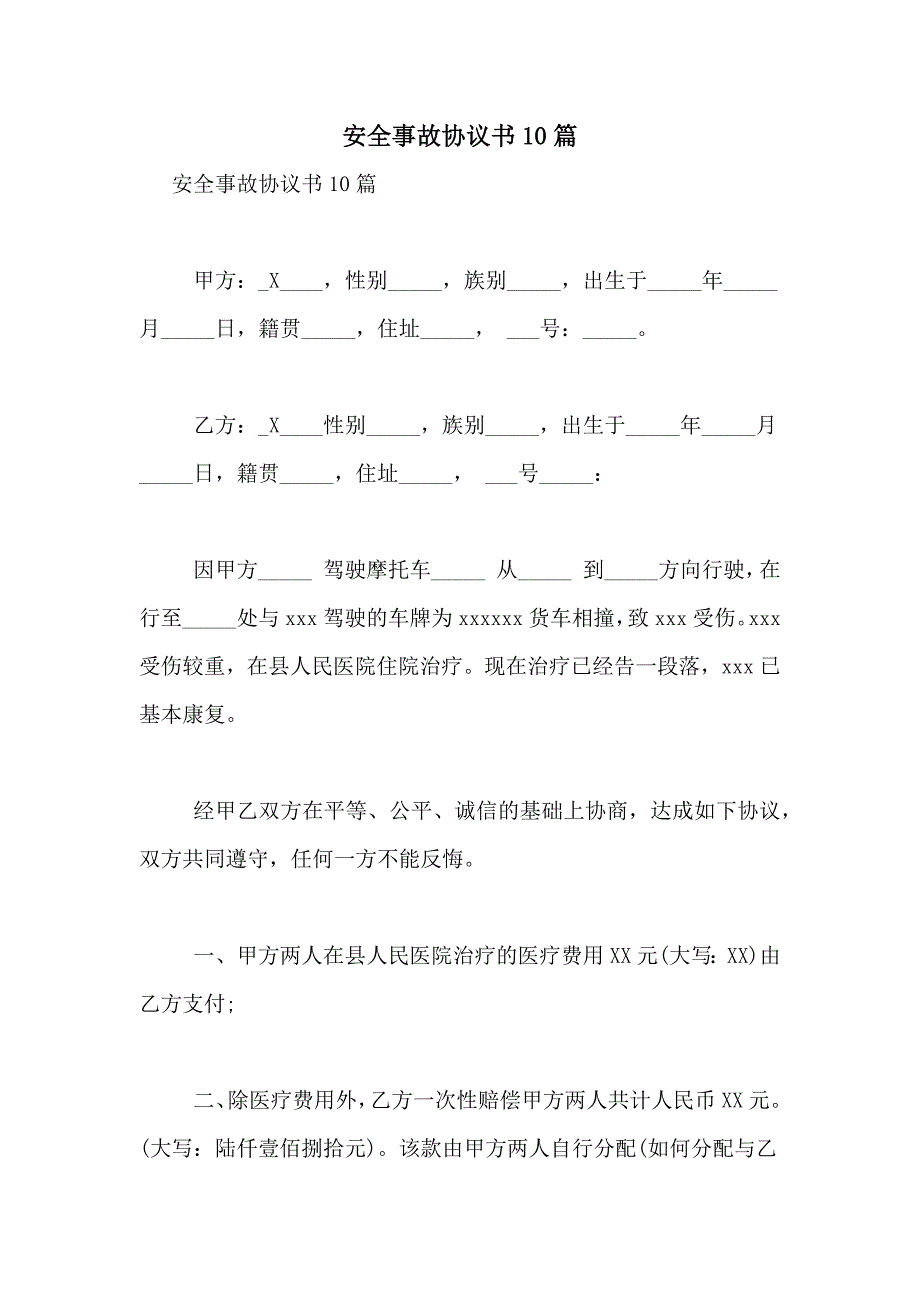 安全事故协议书10篇

安全事故协议书10篇

甲方：_X____，性别_____，族别_____，出生于_____年_____月_____日，籍贯_____，住址_____， ___号：_____。

乙方：_X____性别_____，族别_____，出生于_____年_____月_____日，籍贯_____，住址_____， ___号_____：

因甲方_____ 驾驶摩托车_____ 从_____ 到_____方向行驶，在行至_____处与xxx驾驶的车牌为xxxxxx货车相撞，致xxx受伤。xxx受伤较重，在县人民医院住院治疗。现在治疗已经告一段落，xxx已基本康复。

经甲乙双方在平等、公平、诚信的基础上协商，达成如下协议，双方共同遵守，任何一方不能反悔。

一、甲方两人在县人民医院治疗的医疗费用XX元(大写：XX)由乙方支付;

二、除医疗费用外，乙方一次性赔偿甲方两人共计人民币XX元。(大写：陆仟壹佰捌拾元)。该款由甲方两人自行分配(如何分配与乙